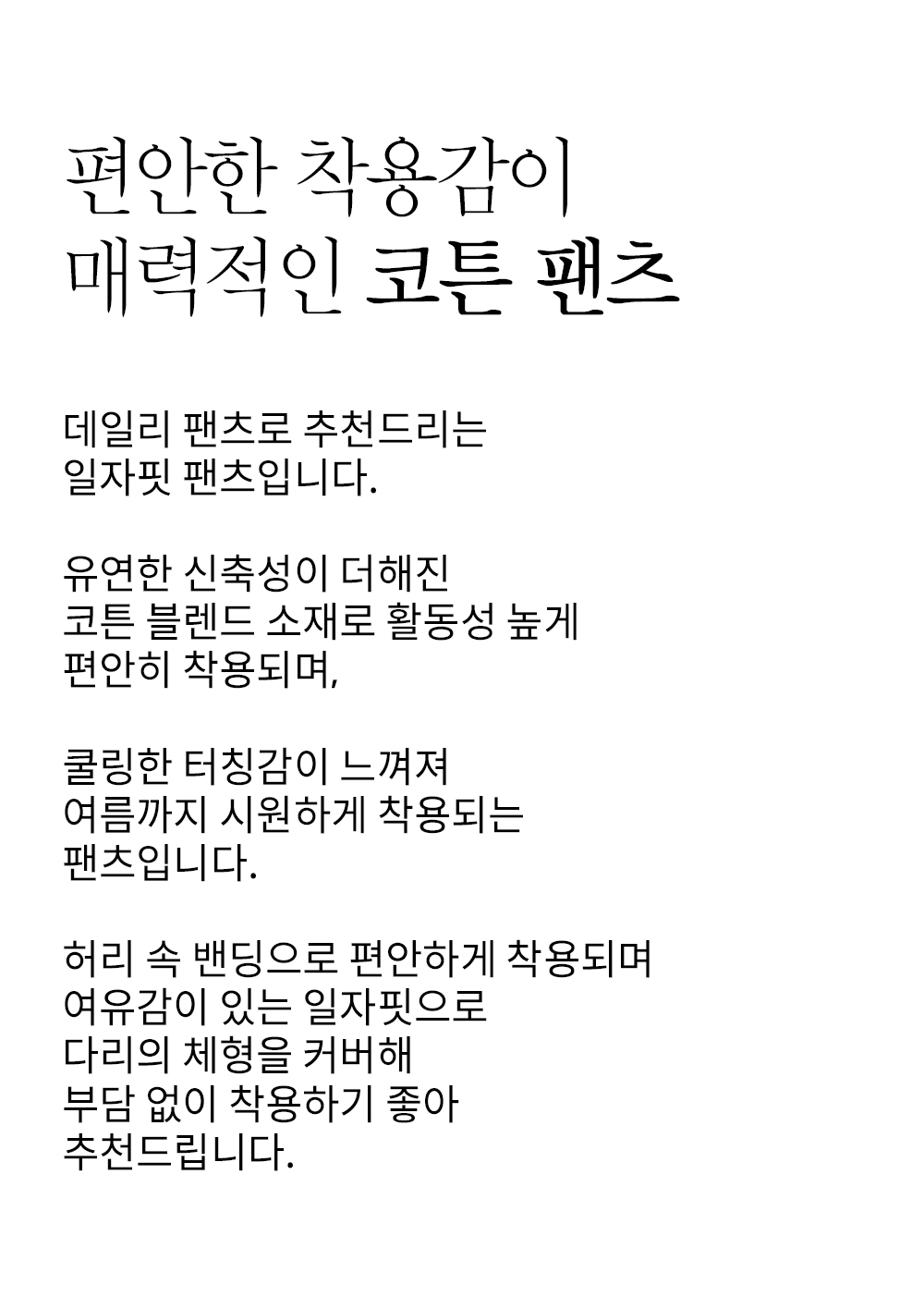 편안한 착용감이
매력적인 코튼 팬츠

데일리 팬츠로 추천드리는
일자핏 팬츠입니다.

유연한 신축성이 더해진
코튼 블렌드 소재로 활동성 높게
편안히 착용되며,

쿨링한 터칭감이 느껴져
여름까지 시원하게 착용되는
팬츠입니다.

허리 속 밴딩으로 편안하게 착용되며
여유감이 있는 일자핏으로
다리의 체형을 커버해
부담 없이 착용하기 좋아
추천드립니다.